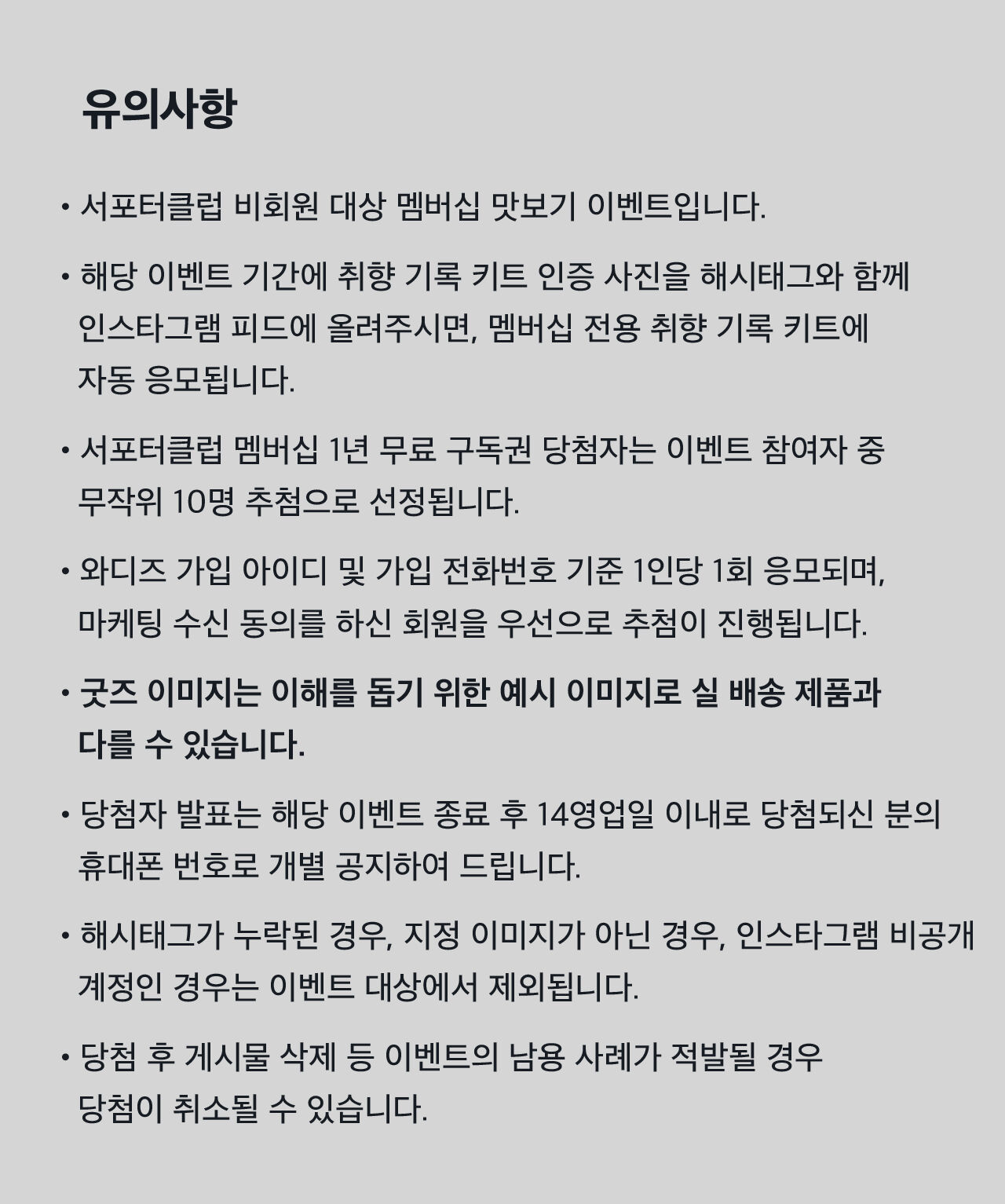 유의사항

• 서포터클럽 비회원 대상 멤버십 맛보기 이벤트입니다.

• 해당 이벤트 기간에 취향 기록 키트 인증 사진을 해시태그와 함께 인스타그램 피드에 올려주시면, 멤버십 전용 취향 기록 키트에 자동 응모됩니다.

• 서포터클럽 멤버십 1년 무료 구독권 당첨자는 이벤트 참여자 중 무작위 10명 추첨으로 선정됩니다.

• 와디즈 가입 아이디 및 가입 전화번호 기준 1인당 1회 응모되며, 마케팅 수신 동의를 하신 회원을 우선으로 추첨이 진행됩니다.

• 굿즈 이미지는 이해를 돕기 위한 예시 이미지로 실 배송 제품과 다를 수 있습니다.

• 당첨자 발표는 해당 이벤트 종료 후 14영업일 이내로 당첨되신 분의 휴대폰 번호로 개별 공지하여 드립니다.

• 해시태그가 누락된 경우, 지정 이미지가 아닌 경우, 인스타그램 비공개 계정인 경우는 이벤트 대상에서 제외됩니다.

• 당첨 후 게시물 삭제 등 이벤트의 남용 사례가 적발될 경우 당첨이 취소될 수 있습니다.